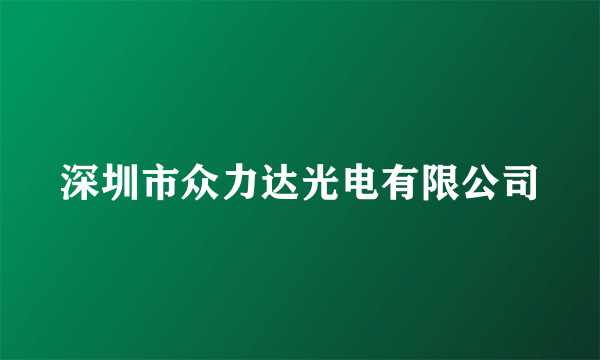 深圳市众力达光电有限公司